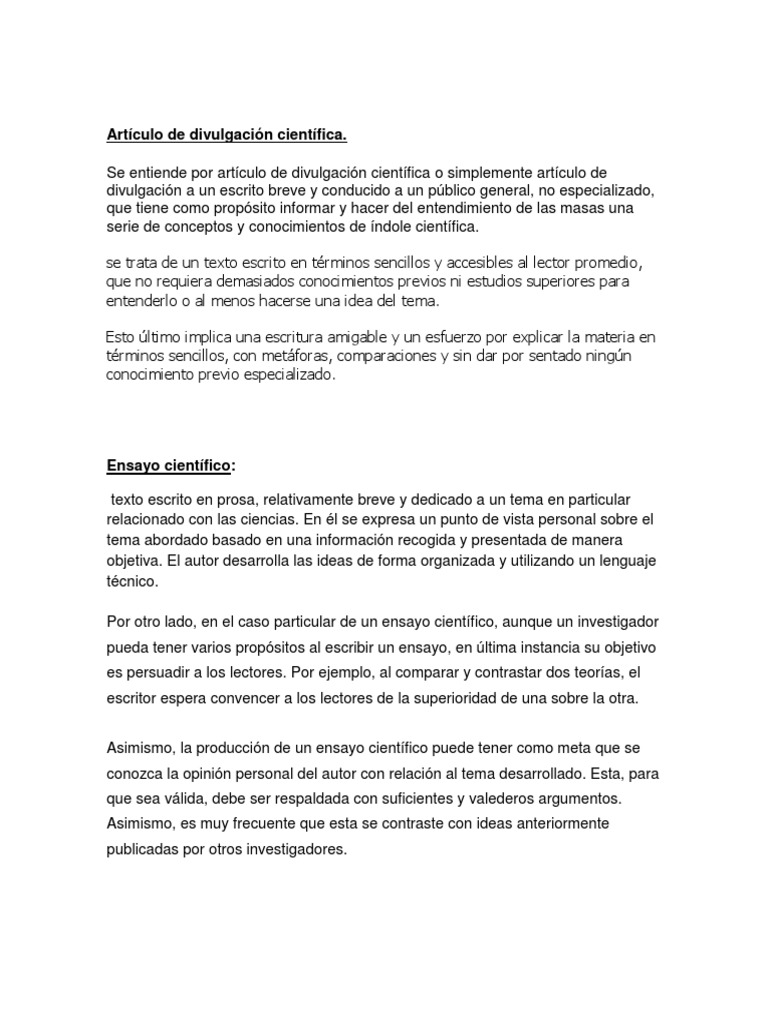 Artículo de divulgación científica.

Se entiende por artículo de divulgación científica o simplemente artículo de divulgación a un escrito breve y conducido a un público general, no especializado, que tiene como propósito informar y hacer del entendimiento de las masas una serie de conceptos y conocimientos de índole científica.

se trata de un texto escrito en términos sencillos y accesibles al lector promedio, que no requiera demasiados conocimientos previos ni estudios superiores para entenderlo o al menos hacerse una idea del tema.

Esto último implica una escritura amigable y un esfuerzo por explicar la materia en términos sencillos, con metáforas, comparaciones y sin dar por sentado ningún conocimiento previo especializado.

Ensayo científico:

texto escrito en prosa, relativamente breve y dedicado a un tema en particular relacionado con las ciencias. En él se expresa un punto de vista personal sobre el tema abordado basado en una información recogida y presentada de manera objetiva. El autor desarrolla las ideas de forma organizada y utilizando un lenguaje técnico.

Por otro lado, en el caso particular de un ensayo científico, aunque un investigador pueda tener varios propósitos al escribir un ensayo, en última instancia su objetivo es persuadir a los lectores. Por ejemplo, al comparar y contrastar dos teorías, el escritor espera convencer a los lectores de la superioridad de una sobre la otra.

Asimismo, la producción de un ensayo científico puede tener como meta que se conozca la opinión personal del autor con relación al tema desarrollado. Esta, para que sea válida, debe ser respaldada con suficientes y valederos argumentos. Asimismo, es muy frecuente que esta se contraste con ideas anteriormente publicadas por otros investigadores.